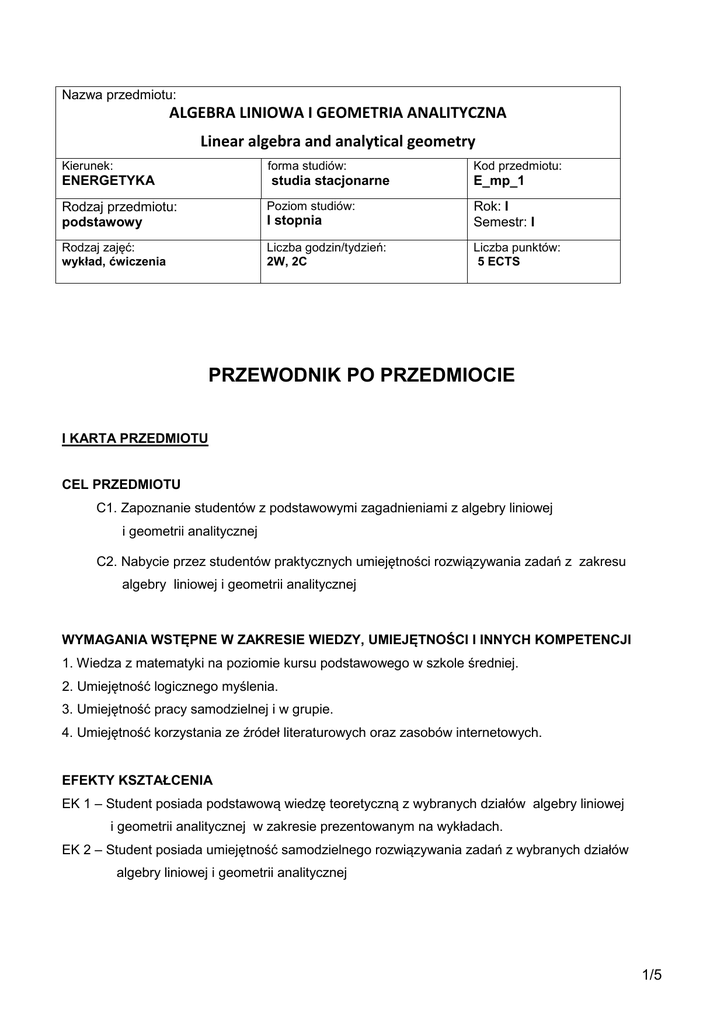 Nazwa przedmiotu:
ALGEBRA LINIOWA I GEOMETRIA ANALITYCZNA
Linear algebra and analytical geometry

| Kierunek: ENERGETYKA | forma studiów: studia stacjonarne | Kod przedmiotu: E_mp_1 |
|---|---|---|
| Rodzaj przedmiotu: podstawowy | Poziom studiów: I stopnia | Rok: I Semestr: I |
| Rodzaj zajęć: wykład, ćwiczenia | Liczba godzin/tydzień: 2W, 2C | Liczba punktów: 5 ECTS |

PRZEWODNIK PO PRZEDMIOCIE

I KARTA PRZEDMIOTU

CEL PRZEDMIOTU
C1. Zapoznanie studentów z podstawowymi zagadnieniami z algebry liniowej i geometrii analitycznej
C2. Nabycie przez studentów praktycznych umiejętności rozwiązywania zadań z zakresu algebry liniowej i geometrii analitycznej

WYMAGANIA WSTĘPNE W ZAKRESIE WIEDZY, UMIEJĘTNOŚCI I INNYCH KOMPETENCJI
1. Wiedza z matematyki na poziomie kursu podstawowego w szkole średniej.
2. Umiejętność logicznego myślenia.
3. Umiejętność pracy samodzielnej i w grupie.
4. Umiejętność korzystania ze źródeł literaturowych oraz zasobów internetowych.

EFEKTY KSZTAŁCENIA
EK 1 – Student posiada podstawową wiedzę teoretyczną z wybranych działów algebry liniowej i geometrii analitycznej w zakresie prezentowanym na wykładach.
EK 2 – Student posiada umiejętność samodzielnego rozwiązywania zadań z wybranych działów algebry liniowej i geometrii analitycznej

1/5